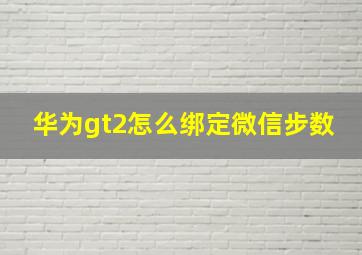 华为gt2怎么绑定微信步数